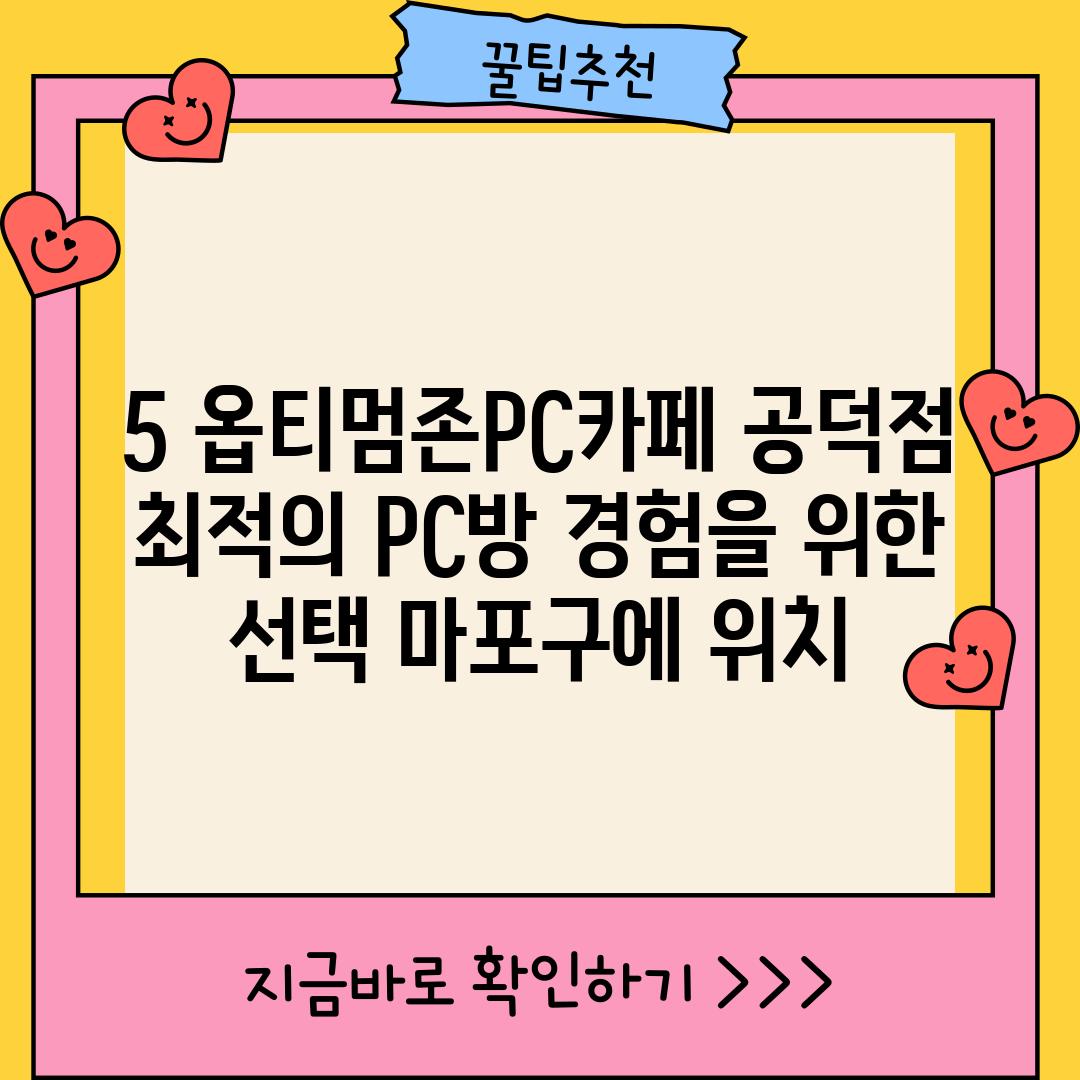 꿀팁추천

5 옵티멈존PC카페 공덕점 최적의 PC방 경험을 위한 선택 마포구에 위치

지금바로 확인하기 >>>